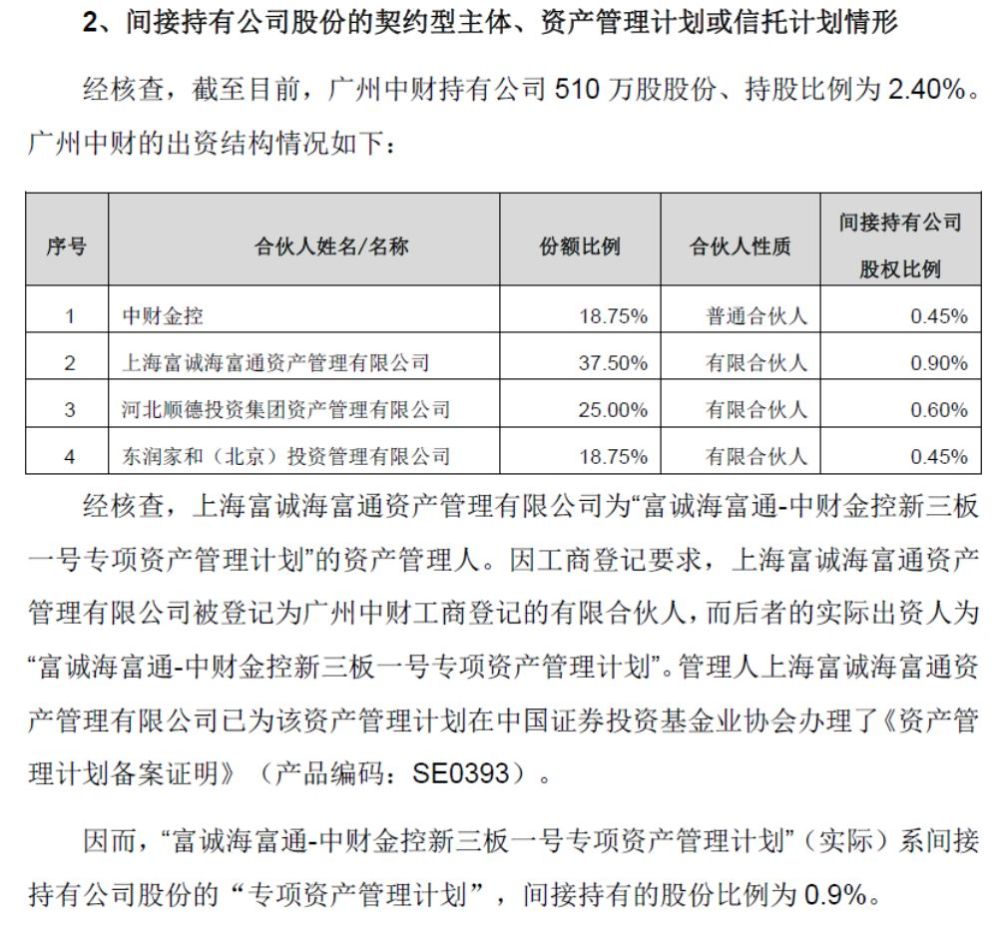 2、间接持有公司股份的契约型主体、资产管理计划或信托计划情形

经核查，截至目前，广州中财持有公司 510 万股股份、持股比例为 2.40%。广州中财的出资结构情况如下：

| 序号 | 合伙人姓名/名称 | 份额比例 | 合伙人性质 | 间接持有公司股权比例 |
|---|---|---|---|---|
| 1 | 中财金控 | 18.75% | 普通合伙人 | 0.45% |
| 2 | 上海富诚海富通资产管理有限公司 | 37.50% | 有限合伙人 | 0.90% |
| 3 | 河北顺德投资集团资产管理有限公司 | 25.00% | 有限合伙人 | 0.60% |
| 4 | 东润家和（北京）投资管理有限公司 | 18.75% | 有限合伙人 | 0.45% |

经核查，上海富诚海富通资产管理有限公司为“富诚海富通-中财金控新三板一号专项资产管理计划”的资产管理人。因工商登记要求，上海富诚海富通资产管理有限公司被登记为广州中财工商登记的有限合伙人，而后者的实际出资人为“富诚海富通-中财金控新三板一号专项资产管理计划”。管理人上海富诚海富通资产管理有限公司已为该资产管理计划在中国证券投资基金业协会办理了《资产管理计划备案证明》（产品编码：SE0393）。

因而，“富诚海富通-中财金控新三板一号专项资产管理计划”（实际）系间接持有公司股份的“专项资产管理计划”，间接持有的股份比例为 0.9%。